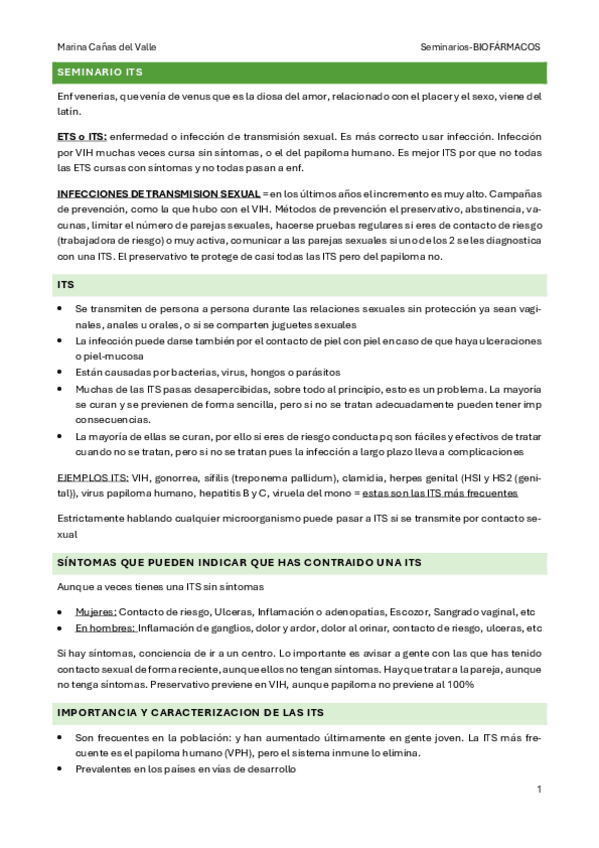 Marina Cañas del Valle

Seminarios-BIOFÁRMACOS

SEMINARIO ITS

Enf venerias, que venía de venus que es la diosa del amor, relacionado con el placer y el sexo, viene del latín.

ETS o ITS: enfermedad o infección de transmisión sexual. Es más correcto usar infección. Infección por VIH muchas veces cursa sin síntomas, o el del papiloma humano. Es mejor ITS por que no todas las ETS cursas con síntomas y no todas pasan a enf.

INFECCIONES DE TRANSMISION SEXUAL = en los últimos años el incremento es muy alto. Campañas de prevención, como la que hubo con el VIH. Métodos de prevención el preservativo, abstinencia, vacunas, limitar el número de parejas sexuales, hacerse pruebas regulares si eres de contacto de riesgo (trabajadora de riesgo) o muy activa, comunicar a las parejas sexuales si uno de los 2 se les diagnostica con una ITS. El preservativo te protege de casi todas las ITS pero del papiloma no.

ITS

• Se transmiten de persona a persona durante las relaciones sexuales sin protección ya sean vaginales, anales u orales, o si se comparten juguetes sexuales
• La infección puede darse también por el contacto de piel con piel en caso de que haya ulceraciones o piel-mucosa
• Están causadas por bacterias, virus, hongos o parásitos
• Muchas de las ITS pasas desapercibidas, sobre todo al principio, esto es un problema. La mayoría se curan y se previenen de forma sencilla, pero si no se tratan adecuadamente pueden tener imp consecuencias.
• La mayoría de ellas se curan, por ello si eres de riesgo conducta pq son fáciles y efectivos de tratar cuando no se tratan, pero si no se tratan pues la infección a largo plazo lleva a complicaciones

EJEMPLOS ITS: VIH, gonorrea, sífilis (treponema pallidum), clamidia, herpes genital (HSI y HS2 (genital)), virus papiloma humano, hepatitis B y C, viruela del mono = estas son las ITS más frecuentes

Estrictamente hablando cualquier microorganismo puede pasar a ITS si se transmite por contacto sexual

SÍNTOMAS QUE PUEDEN INDICAR QUE HAS CONTRAIDO UNA ITS

Aunque a veces tienes una ITS sin síntomas

• Mujeres: Contacto de riesgo, Ulceras, Inflamación o adenopatías, Escozor, Sangrado vaginal, etc
• En hombres: Inflamación de ganglios, dolor y ardor, dolor al orinar, contacto de riesgo, ulceras, etc

Si hay síntomas, conciencia de ir a un centro. Lo importante es avisar a gente con las que has tenido contacto sexual de forma reciente, aunque ellos no tengan síntomas. Hay que tratar a la pareja, aunque no tenga síntomas. Preservativo previene en VIH, aunque papiloma no previene al 100%

IMPORTANCIA Y CARACTERIZACION DE LAS ITS

• Son frecuentes en la población: y han aumentado últimamente en gente joven. La ITS más frecuente es el papiloma humano (VPH), pero el sistema inmune lo elimina.
• Prevalentes en los países en vías de desarrollo

1